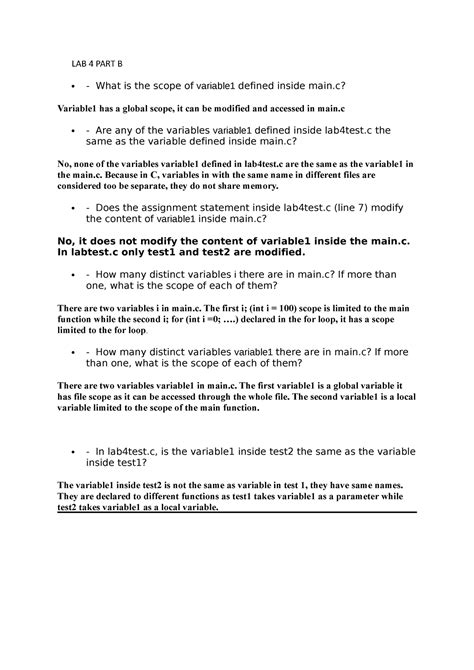 LAB 4 PART B

• - What is the scope of variable1 defined inside main.c?

Variable1 has a global scope, it can be modified and accessed in main.c

• - Are any of the variables variable1 defined inside lab4test.c the same as the variable defined inside main.c?

No, none of the variables variable1 defined in lab4test.c are the same as the variable1 in the main.c. Because in C, variables in with the same name in different files are considered too be separate, they do not share memory.

• - Does the assignment statement inside lab4test.c (line 7) modify the content of variable1 inside main.c?

No, it does not modify the content of variable1 inside the main.c. In labtest.c only test1 and test2 are modified.

• - How many distinct variables i there are in main.c? If more than one, what is the scope of each of them?

There are two variables i in main.c. The first i; (int i = 100) scope is limited to the main function while the second i; for (int i =0; ….) declared in the for loop, it has a scope limited to the for loop.

• - How many distinct variables variable1 there are in main.c? If more than one, what is the scope of each of them?

There are two variables variable1 in main.c. The first variable1 is a global variable it has file scope as it can be accessed through the whole file. The second variable1 is a local variable limited to the scope of the main function.

• - In lab4test.c, is the variable1 inside test2 the same as the variable inside test1?

The variable1 inside test2 is not the same as variable in test 1, they have same names. They are declared to different functions as test1 takes variable1 as a parameter while test2 takes variable1 as a local variable.